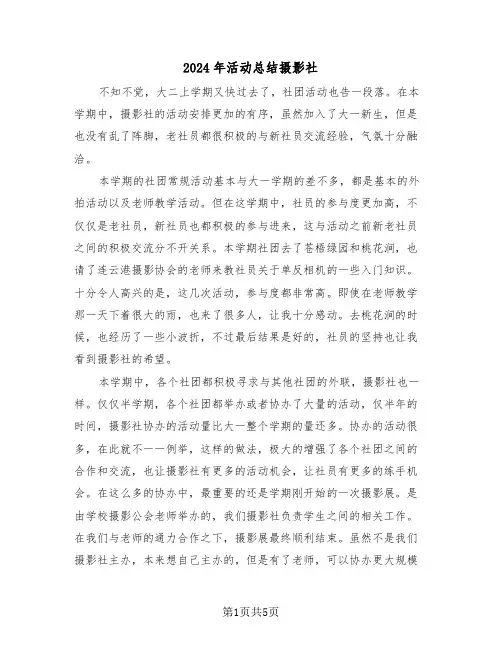 2024年活动总结摄影社

不知不觉，大二上学期又快过去了，社团活动也告一段落。在本学期中，摄影社的活动安排更加的有序，虽然加入了大一新生，但是也没有乱了阵脚，老社员都很积极的与新社员交流经验，气氛十分融洽。

本学期的社团常规活动基本与大一学期的差不多，都是基本的外拍活动以及老师教学活动。但在这学期中，社员的参与度更加高，不仅仅是老社员，新社员也都积极的参与进来，这与活动之前新老社员之间的积极交流分不开关系。本学期社团去了苍梧绿园和桃花涧，也请了连云港摄影协会的老师来教社员关于单反相机的一些入门知识。十分令人高兴的是，这几次活动，参与度都非常高。即使在老师教学那一天下着很大的雨，也来了很多人，让我十分感动。去桃花涧的时候，也经历了一些小波折，不过最后结果是好的，社员的坚持也让我看到摄影社的希望。

本学期中，各个社团都积极寻求与其他社团的外联，摄影社也一样。仅仅半学期，各个社团都举办或者协办了大量的活动，仅半年的时间，摄影社协办的活动量比大一整个学期的量还多。协办的活动很多，在此就不一一例举，这样的做法，极大的增强了各个社团之间的合作和交流，也让摄影社有更多的活动机会，让社员有更多的练手机会。在这么多的协办中，最重要的还是学期刚开始的一次摄影展。是由学校摄影公会老师举办的，我们摄影社负责学生之间的相关工作。在我们与老师的通力合作之下，摄影展最终顺利结束。虽然不是我们摄影社主办，本来想自己主办的，但是有了老师，可以协办更大规模

第1页共5页